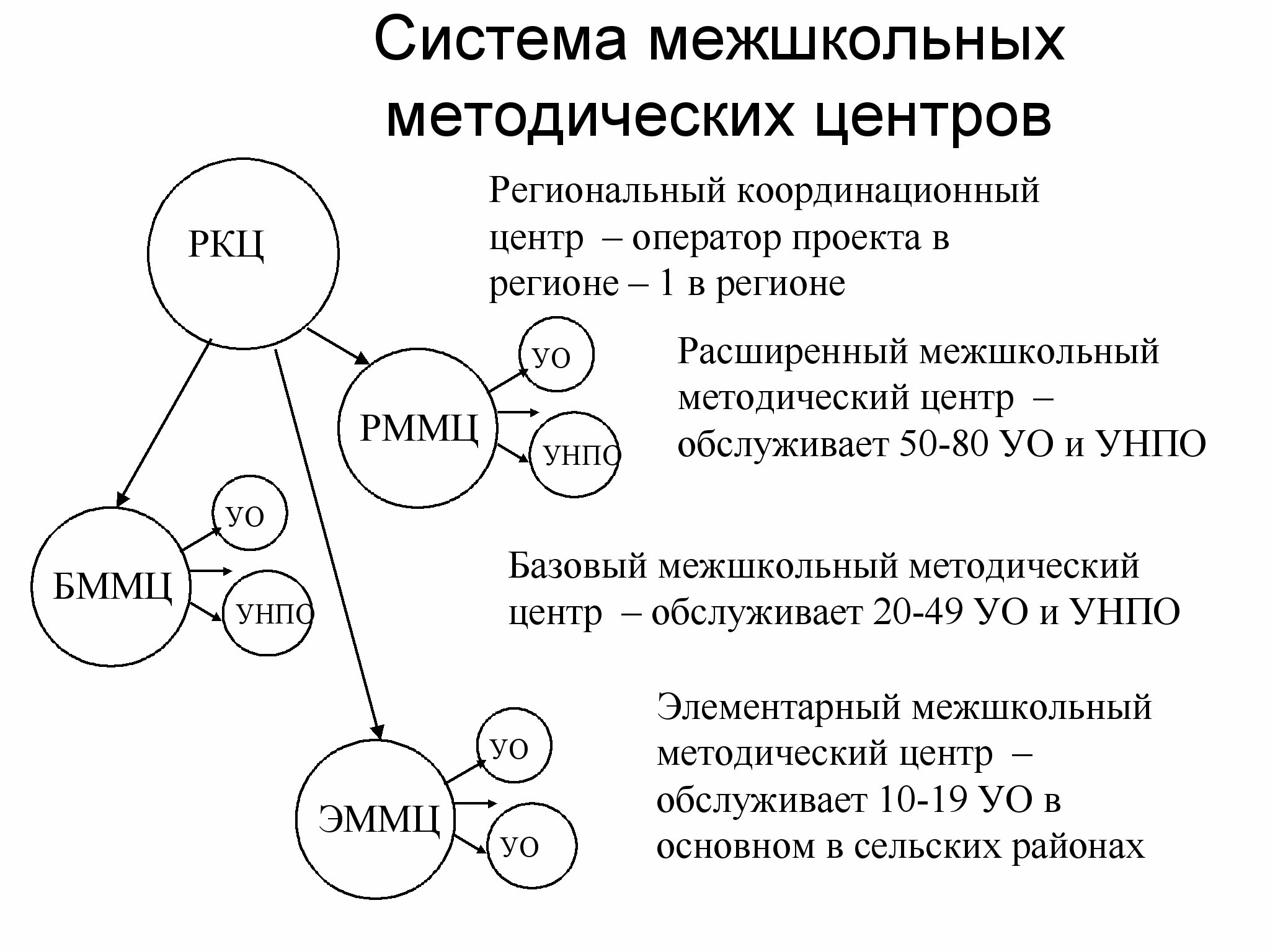 Система межшкольных методических центров

РКЦ

Региональный координационный центр – оператор проекта в регионе – 1 в регионе

РММЦ

УО

УНПО

Расширенный межшкольный методический центр – обслуживает 50-80 УО и УНПО

БММЦ

УО

УНПО

Базовый межшкольный методический центр – обслуживает 20-49 УО и УНПО

ЭММЦ

УО

УО

Элементарный межшкольный методический центр – обслуживает 10-19 УО в основном в сельских районах